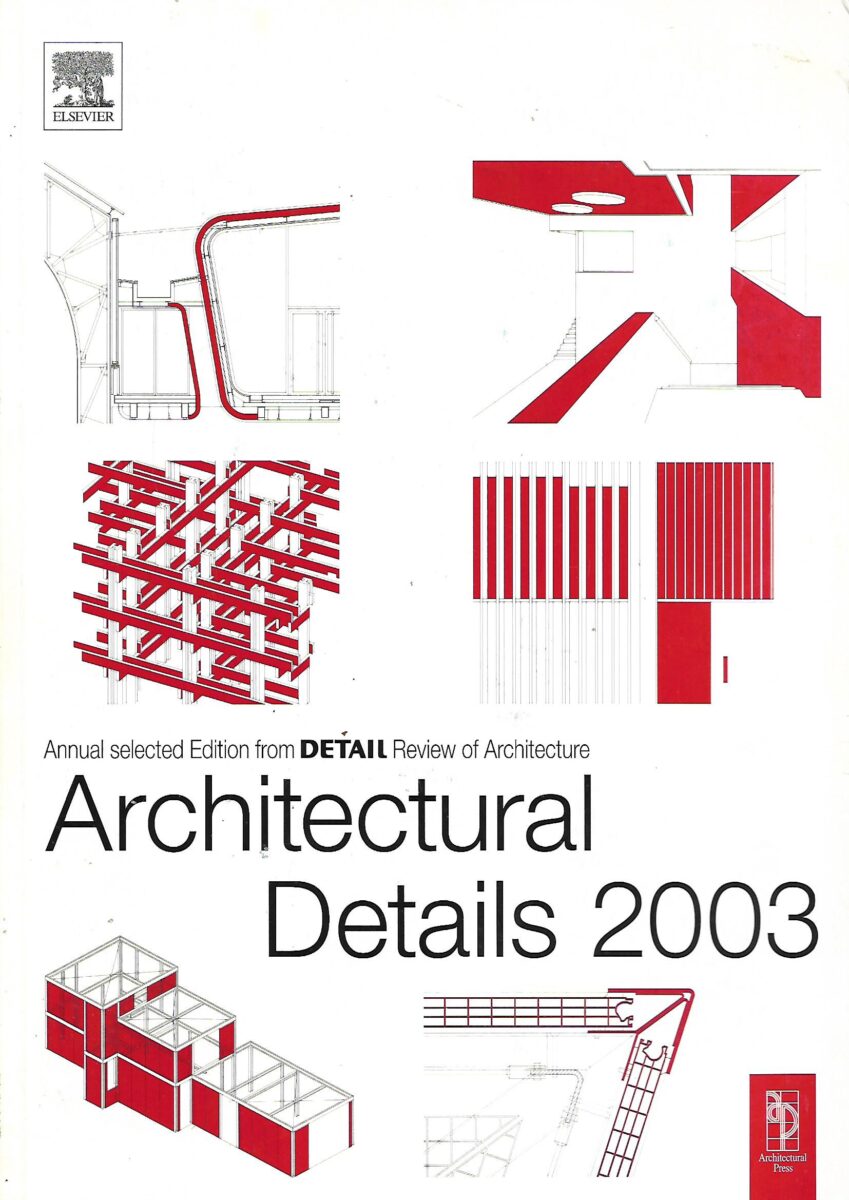 ELSEVIER

Annual selected Edition from DETAIL Review of Architecture

Architectural
Details 2003

Architectural Press